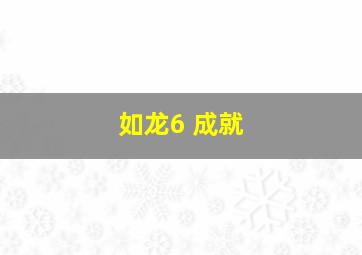 如龙6 成就